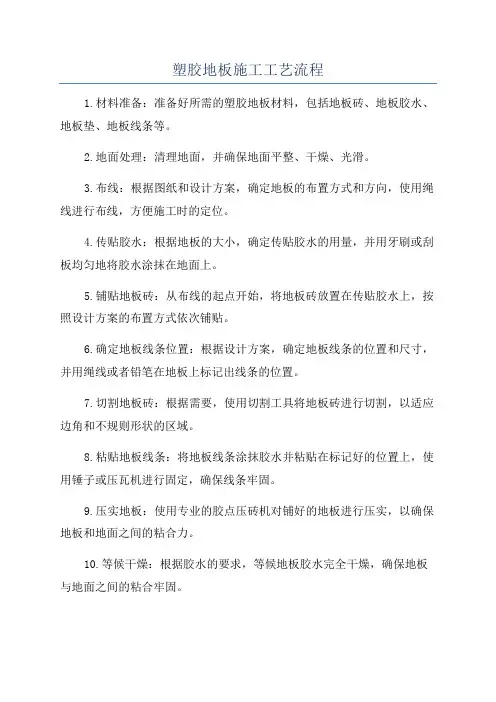 塑胶地板施工工艺流程

1.材料准备：准备好所需的塑胶地板材料，包括地板砖、地板胶水、地板垫、地板线条等。

2.地面处理：清理地面，并确保地面平整、干燥、光滑。

3.布线：根据图纸和设计方案，确定地板的布置方式和方向，使用绳线进行布线，方便施工时的定位。

4.传贴胶水：根据地板的大小，确定传贴胶水的用量，并用牙刷或刮板均匀地将胶水涂抹在地面上。

5.铺贴地板砖：从布线的起点开始，将地板砖放置在传贴胶水上，按照设计方案的布置方式依次铺贴。

6.确定地板线条位置：根据设计方案，确定地板线条的位置和尺寸，并用绳线或者铅笔在地板上标记出线条的位置。

7.切割地板砖：根据需要，使用切割工具将地板砖进行切割，以适应边角和不规则形状的区域。

8.粘贴地板线条：将地板线条涂抹胶水并粘贴在标记好的位置上，使用锤子或压瓦机进行固定，确保线条牢固。

9.压实地板：使用专业的胶点压砖机对铺好的地板进行压实，以确保地板和地面之间的粘合力。

10.等候干燥：根据胶水的要求，等候地板胶水完全干燥，确保地板与地面之间的粘合牢固。